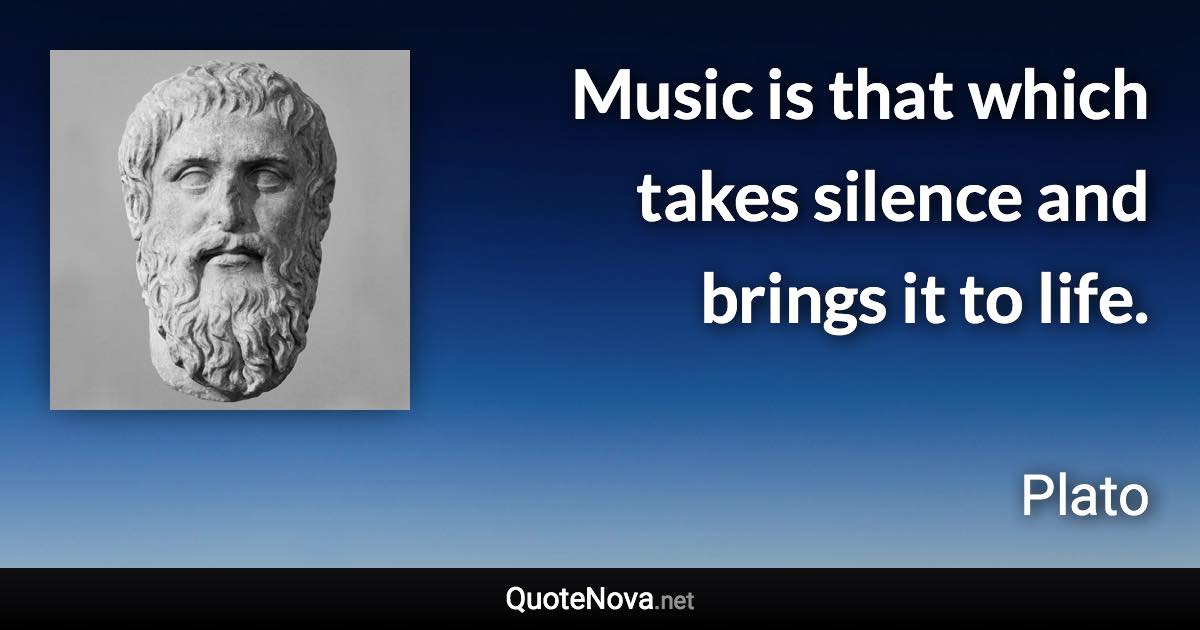 Music is that which takes silence and brings it to life.

Plato

QuoteNova.net